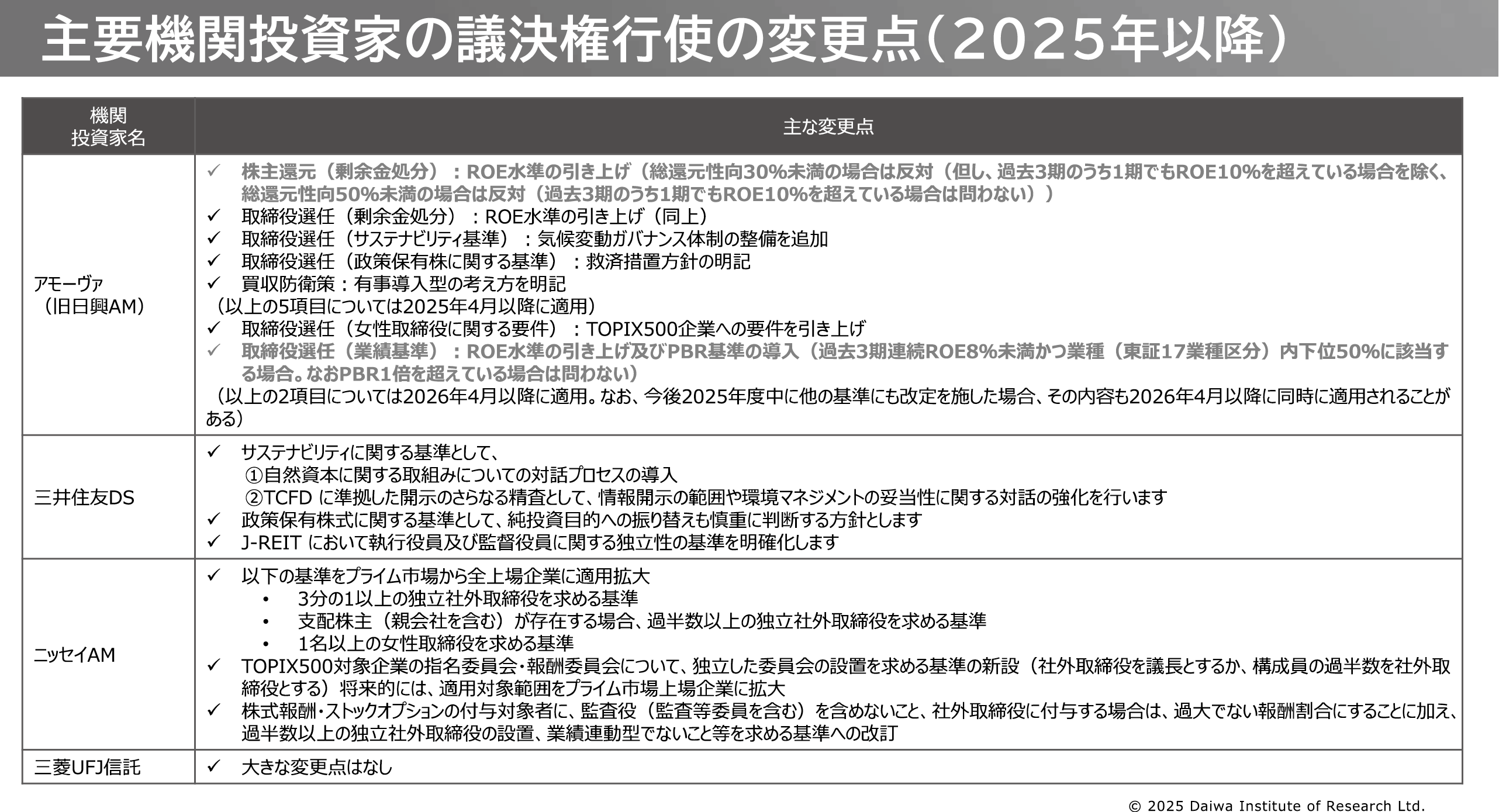 主要機関投資家の議決権行使の変更点（2025年以降）

| 機関投資家名 | 主な変更点 |
|---|---|
| アモーヴァ（旧日興AM） | ✓ 株主還元（剰余金処分）：ROE水準の引き上げ（総還元性向30%未満の場合は反対（但し、過去3期のうち1期でもROE10%を超えている場合を除く、総還元性向50%未満の場合は反対（過去3期のうち1期でもROE10%を超えている場合は問わない）） ✓ 取締役選任（剰余金処分）：ROE水準の引き上げ（同上） ✓ 取締役選任（サステナビリティ基準）：気候変動ガバナンス体制の整備を追加 ✓ 取締役選任（政策保有株に関する基準）：救済措置方針の明記 ✓ 買収防衛策：有事導入型の考え方を明記 （以上の5項目については2025年4月以降に適用） ✓ 取締役選任（女性取締役に関する要件）：TOPIX500企業への要件を引き上げ ✓ 取締役選任（業績基準）：ROE水準の引き上げ及びPBR基準の導入（過去3期連続ROE8%未満かつ業種（東証17業種区分）内下位50%に該当する場合。なおPBR1倍を超えている場合は問わない） （以上の2項目については2026年4月以降に適用。なお、今後2025年度中に他の基準にも改定を施した場合、その内容も2026年4月以降に同時に適用されることがある） |
| 三井住友DS | ✓ サステナビリティに関する基準として、 ①自然資本に関する取組みについての対話プロセスの導入 ②TCFD に準拠した開示のさらなる精査として、情報開示の範囲や環境マネジメントの妥当性に関する対話の強化を行います ✓ 政策保有株式に関する基準として、純投資目的への振り替えも慎重に判断する方針とします ✓ J-REIT において執行役員及び監督役員に関する独立性の基準を明確化します |
| ニッセイAM | ✓ 以下の基準をプライム市場から全上場企業に適用拡大 • 3分の1以上の独立社外取締役を求める基準 • 支配株主（親会社を含む）が存在する場合、過半数以上の独立社外取締役を求める基準 • 1名以上の女性取締役を求める基準 ✓ TOPIX500対象企業の指名委員会・報酬委員会について、独立した委員会の設置を求める基準の新設（社外取締役を議長とするか、構成員の過半数を社外取締役とする）将来的には、適用対象範囲をプライム市場上場企業に拡大 ✓ 株式報酬・ストックオプションの付与対象者に、監査役（監査等委員を含む）を含めないこと、社外取締役に付与する場合は、過大でない報酬割合にすることに加え、過半数以上の独立社外取締役の設置、業績連動型でないこと等を求める基準への改訂 |
| 三菱UFJ信託 | ✓ 大きな変更点はなし |

© 2025 Daiwa Institute of Research Ltd.